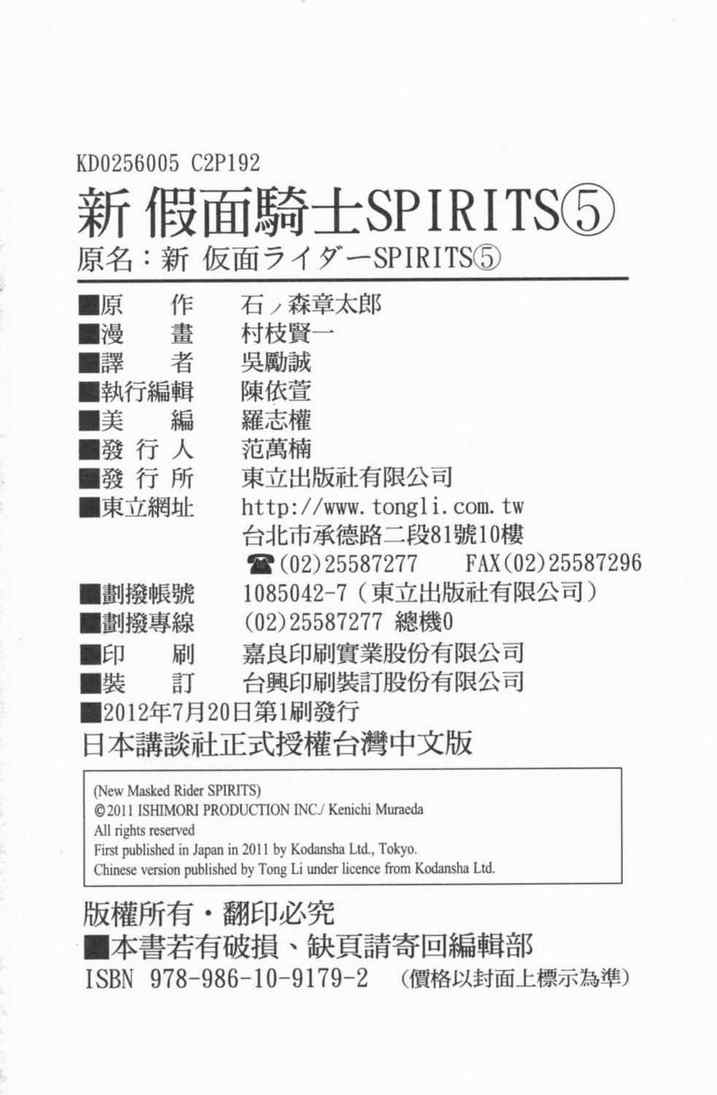 KD0256005 C2P192

新 假面騎士SPIRITS⑤

原名：新 仮面ライダーSPIRITS⑤

■原 作 石ノ森章太郎
■漫 畫 村枝賢一
■譯 者 吳勵誠
■執行編輯 陳依萱
■美 編 羅志權
■發 行 人 范萬楠
■發 行 所 東立出版社有限公司
■東立網址 http://www.tongli.com.tw
台北市承德路二段81號10樓
☎(02)25587277 FAX(02)25587296
■劃撥帳號 1085042-7（東立出版社有限公司）
■劃撥專線 (02)25587277 總機0
■印 刷 嘉良印刷實業股份有限公司
■裝 訂 台興印刷裝訂股份有限公司
■2012年7月20日第1刷發行

日本講談社正式授權台灣中文版

(New Masked Rider SPIRITS)
©2011 ISHIMORI PRODUCTION INC./ Kenichi Muraeda
All rights reserved
First published in Japan in 2011 by Kodansha Ltd., Tokyo.
Chinese version published by Tong Li under licence from Kodansha Ltd.

版權所有・翻印必究
■本書若有破損、缺頁請寄回編輯部
ISBN 978-986-10-9179-2 （價格以封面上標示為準）